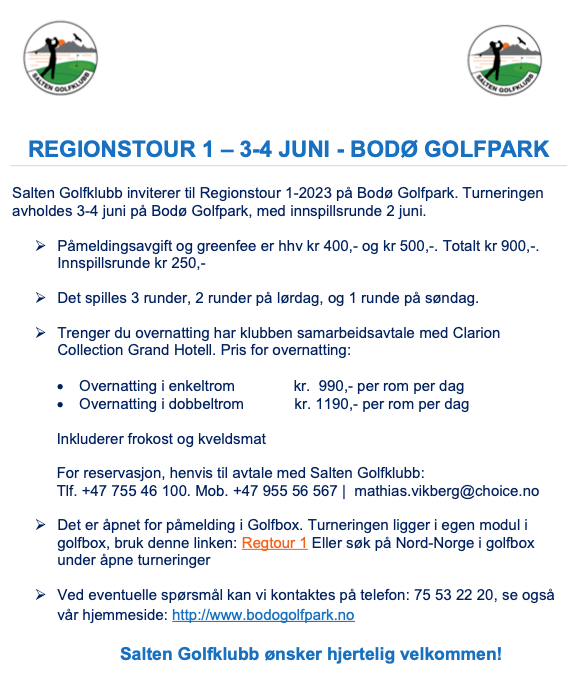 SALTEN GOLFKLUBB

SALTEN GOLFKLUBB

REGIONSTOUR 1 – 3-4 JUNI - BODØ GOLFPARK

Salten Golfklubb inviterer til Regionstour 1-2023 på Bodø Golfpark. Turneringen avholdes 3-4 juni på Bodø Golfpark, med innspillsrunde 2 juni.

➢ Påmeldingsavgift og greenfee er hhv kr 400,- og kr 500,-. Totalt kr 900,-. Innspillsrunde kr 250,-

➢ Det spilles 3 runder, 2 runder på lørdag, og 1 runde på søndag.

➢ Trenger du overnatting har klubben samarbeidsavtale med Clarion Collection Grand Hotell. Pris for overnatting:

• Overnatting i enkeltrom kr. 990,- per rom per dag
• Overnatting i dobbeltrom kr. 1190,- per rom per dag

Inkluderer frokost og kveldsmat

For reservasjon, henvis til avtale med Salten Golfklubb:
Tlf. +47 755 46 100. Mob. +47 955 56 567 | mathias.vikberg@choice.no

➢ Det er åpnet for påmelding i Golfbox. Turneringen ligger i egen modul i golfbox, bruk denne linken: Regtour 1 Eller søk på Nord-Norge i golfbox under åpne turneringer

➢ Ved eventuelle spørsmål kan vi kontaktes på telefon: 75 53 22 20, se også vår hjemmeside: http://www.bodogolfpark.no

Salten Golfklubb ønsker hjertelig velkommen!